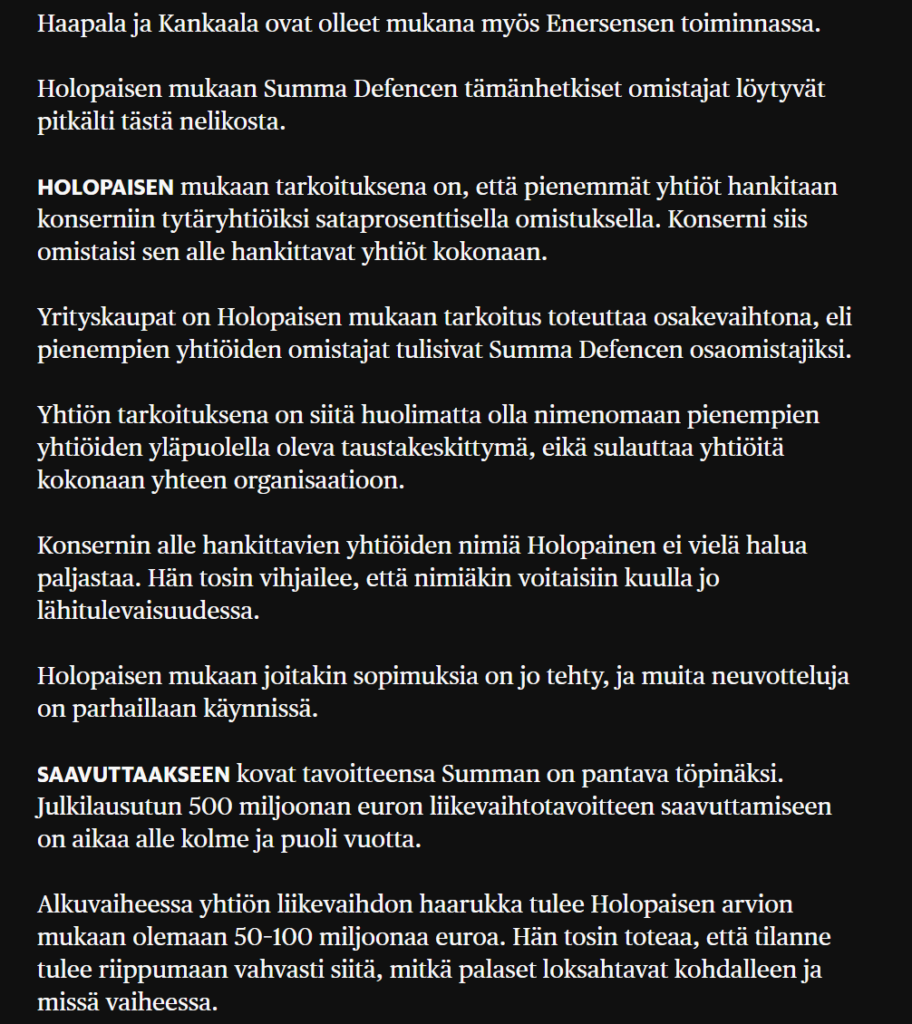 Haapala ja Kankaala ovat olleet mukana myös Enersensen toiminnassa.

Holopaisen mukaan Summa Defencen tämänhetkiset omistajat löytyvät pitkälti tästä nelikosta.

HOLOPAISEN mukaan tarkoituksena on, että pienemmät yhtiöt hankitaan konserniin tytäryhtiöiksi sataprosenttisella omistuksella. Konserni siis omistaisi sen alle hankittavat yhtiöt kokonaan.

Yrityskaupat on Holopaisen mukaan tarkoitus toteuttaa osakevaihtona, eli pienempien yhtiöiden omistajat tulisivat Summa Defencen osaomistajiksi.

Yhtiön tarkoituksena on siitä huolimatta olla nimenomaan pienempien yhtiöiden yläpuolella oleva taustakeskittymä, eikä sulauttaa yhtiöitä kokonaan yhteen organisaatioon.

Konsernin alle hankittavien yhtiöiden nimiä Holopainen ei vielä halua paljastaa. Hän tosin vihjailee, että nimiäkin voitaisiin kuulla jo lähitulevaisuudessa.

Holopaisen mukaan joitakin sopimuksia on jo tehty, ja muita neuvotteluja on parhaillaan käynnissä.

SAAVUTTAAKSEEN kovat tavoitteensa Summan on pantava töpinäksi. Julkilausutun 500 miljoonan euron liikevaihtotavoitteen saavuttamiseen on aikaa alle kolme ja puoli vuotta.

Alkuvaiheessa yhtiön liikevaihdon haarukka tulee Holopaisen arvion mukaan olemaan 50-100 miljoonaa euroa. Hän tosin toteaa, että tilanne tulee riippumaan vahvasti siitä, mitkä palaset loksahtavat kohdalleen ja missä vaiheessa.